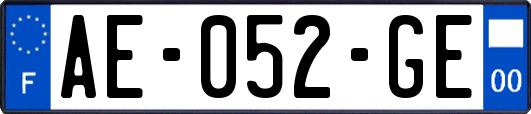 F
AE-052-GE
00